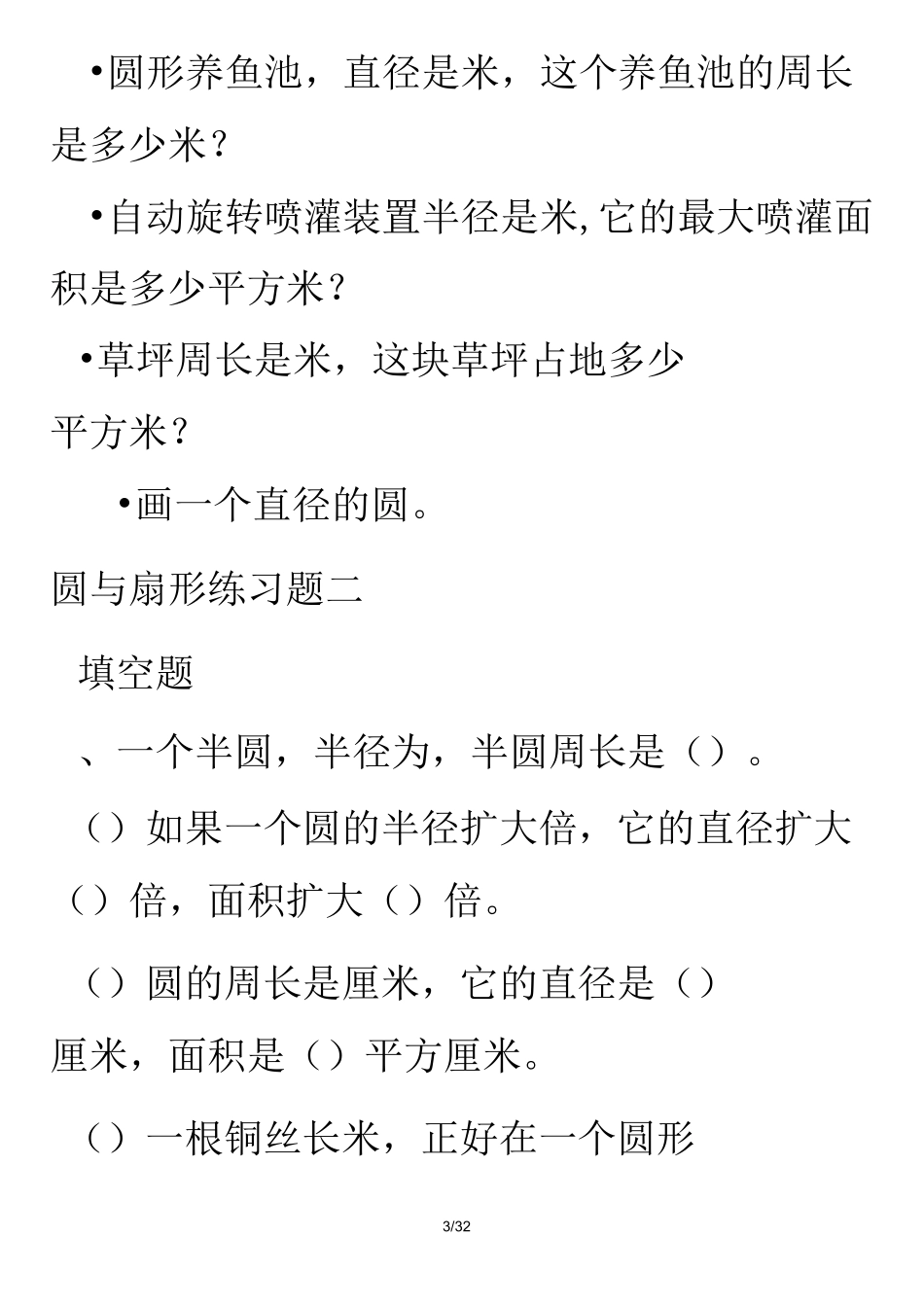 •圆形养鱼池，直径是米，这个养鱼池的周长是多少米？

•自动旋转喷灌装置半径是米,它的最大喷灌面积是多少平方米？

•草坪周长是米，这块草坪占地多少平方米？

•画一个直径的圆。

圆与扇形练习题二

填空题

、一个半圆，半径为，半圆周长是（）。

（）如果一个圆的半径扩大倍，它的直径扩大（）倍，面积扩大（）倍。

（）圆的周长是厘米，它的直径是（）厘米，面积是（）平方厘米。

（）一根铜丝长米，正好在一个圆形

3/32